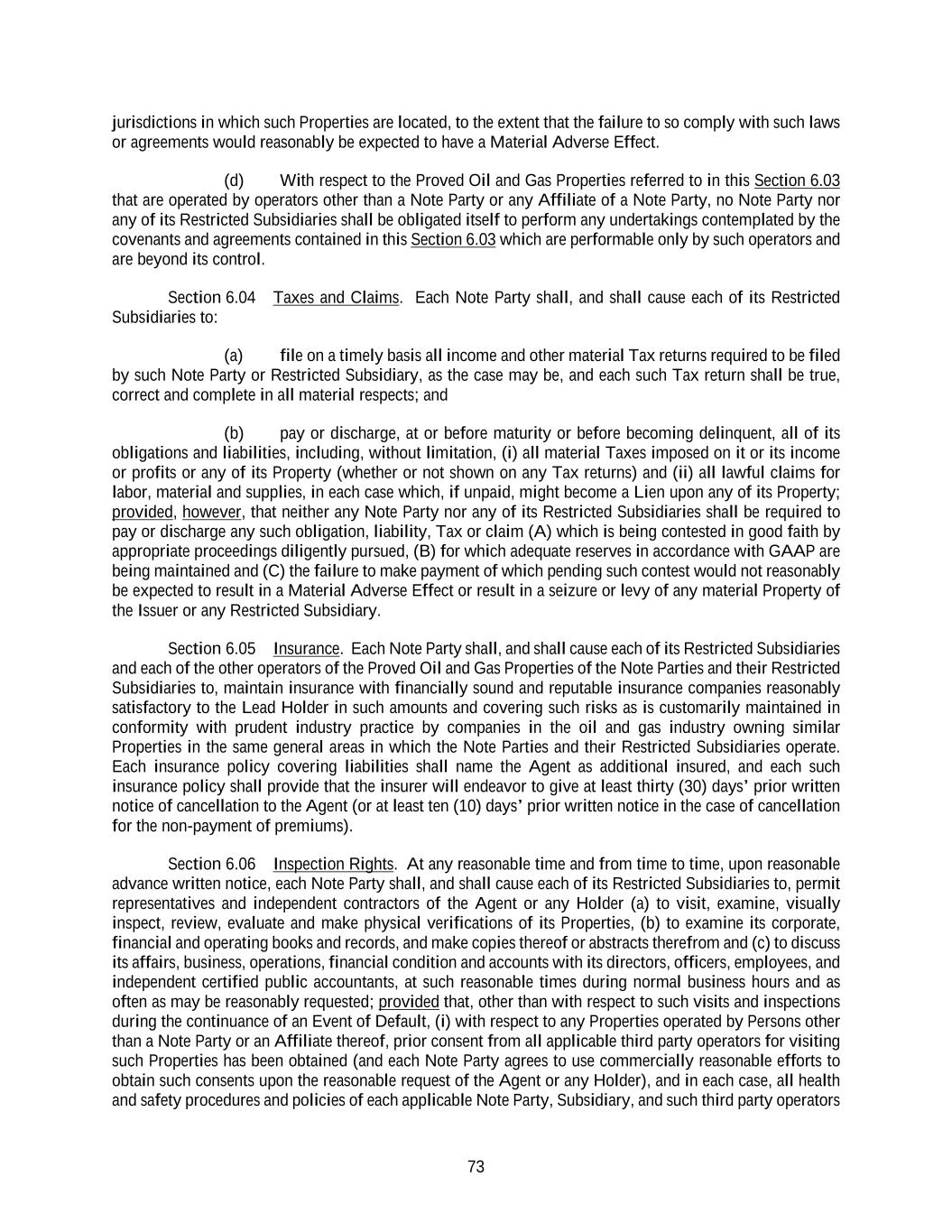 jurisdictions in which such Properties are located, to the extent that the failure to so comply with such laws or agreements would reasonably be expected to have a Material Adverse Effect.

(d) With respect to the Proved Oil and Gas Properties referred to in this Section 6.03 that are operated by operators other than a Note Party or any Affiliate of a Note Party, no Note Party nor any of its Restricted Subsidiaries shall be obligated itself to perform any undertakings contemplated by the covenants and agreements contained in this Section 6.03 which are performable only by such operators and are beyond its control.

Section 6.04 Taxes and Claims. Each Note Party shall, and shall cause each of its Restricted Subsidiaries to:

(a) file on a timely basis all income and other material Tax returns required to be filed by such Note Party or Restricted Subsidiary, as the case may be, and each such Tax return shall be true, correct and complete in all material respects; and

(b) pay or discharge, at or before maturity or before becoming delinquent, all of its obligations and liabilities, including, without limitation, (i) all material Taxes imposed on it or its income or profits or any of its Property (whether or not shown on any Tax returns) and (ii) all lawful claims for labor, material and supplies, in each case which, if unpaid, might become a Lien upon any of its Property; provided, however, that neither any Note Party nor any of its Restricted Subsidiaries shall be required to pay or discharge any such obligation, liability, Tax or claim (A) which is being contested in good faith by appropriate proceedings diligently pursued, (B) for which adequate reserves in accordance with GAAP are being maintained and (C) the failure to make payment of which pending such contest would not reasonably be expected to result in a Material Adverse Effect or result in a seizure or levy of any material Property of the Issuer or any Restricted Subsidiary.

Section 6.05 Insurance. Each Note Party shall, and shall cause each of its Restricted Subsidiaries and each of the other operators of the Proved Oil and Gas Properties of the Note Parties and their Restricted Subsidiaries to, maintain insurance with financially sound and reputable insurance companies reasonably satisfactory to the Lead Holder in such amounts and covering such risks as is customarily maintained in conformity with prudent industry practice by companies in the oil and gas industry owning similar Properties in the same general areas in which the Note Parties and their Restricted Subsidiaries operate. Each insurance policy covering liabilities shall name the Agent as additional insured, and each such insurance policy shall provide that the insurer will endeavor to give at least thirty (30) days' prior written notice of cancellation to the Agent (or at least ten (10) days' prior written notice in the case of cancellation for the non-payment of premiums).

Section 6.06 Inspection Rights. At any reasonable time and from time to time, upon reasonable advance written notice, each Note Party shall, and shall cause each of its Restricted Subsidiaries to, permit representatives and independent contractors of the Agent or any Holder (a) to visit, examine, visually inspect, review, evaluate and make physical verifications of its Properties, (b) to examine its corporate, financial and operating books and records, and make copies thereof or abstracts therefrom and (c) to discuss its affairs, business, operations, financial condition and accounts with its directors, officers, employees, and independent certified public accountants, at such reasonable times during normal business hours and as often as may be reasonably requested; provided that, other than with respect to such visits and inspections during the continuance of an Event of Default, (i) with respect to any Properties operated by Persons other than a Note Party or an Affiliate thereof, prior consent from all applicable third party operators for visiting such Properties has been obtained (and each Note Party agrees to use commercially reasonable efforts to obtain such consents upon the reasonable request of the Agent or any Holder), and in each case, all health and safety procedures and policies of each applicable Note Party, Subsidiary, and such third party operators

73